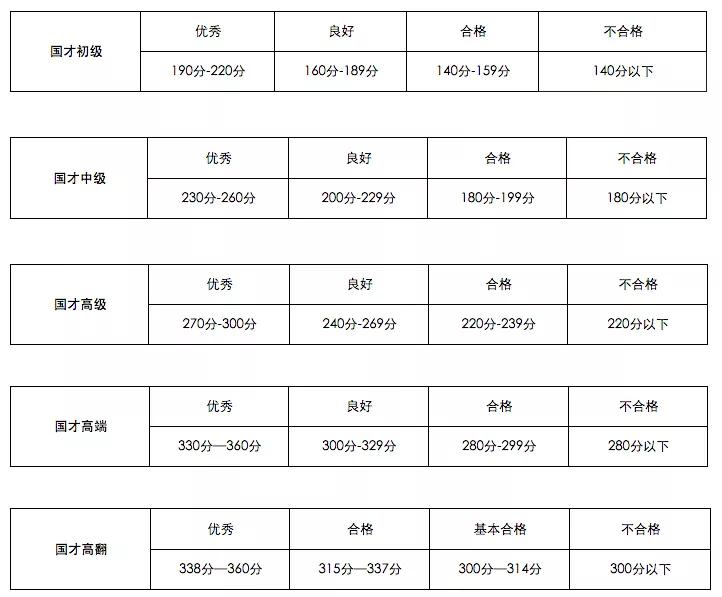 | 国才初级 | 优秀 | 良好 | 合格 | 不合格 |
|---|---|---|---|---|
| | 190分-220分 | 160分-189分 | 140分-159分 | 140分以下 |

| 国才中级 | 优秀 | 良好 | 合格 | 不合格 |
|---|---|---|---|---|
| | 230分-260分 | 200分-229分 | 180分-199分 | 180分以下 |

| 国才高级 | 优秀 | 良好 | 合格 | 不合格 |
|---|---|---|---|---|
| | 270分-300分 | 240分-269分 | 220分-239分 | 220分以下 |

| 国才高端 | 优秀 | 良好 | 合格 | 不合格 |
|---|---|---|---|---|
| | 330分—360分 | 300分-329分 | 280分-299分 | 280分以下 |

| 国才高翻 | 优秀 | 合格 | 基本合格 | 不合格 |
|---|---|---|---|---|
| | 338分—360分 | 315分—337分 | 300分—314分 | 300分以下 |